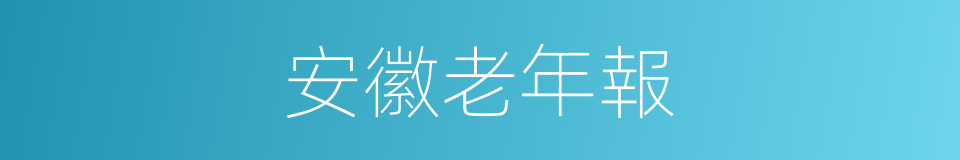 安徽老年報